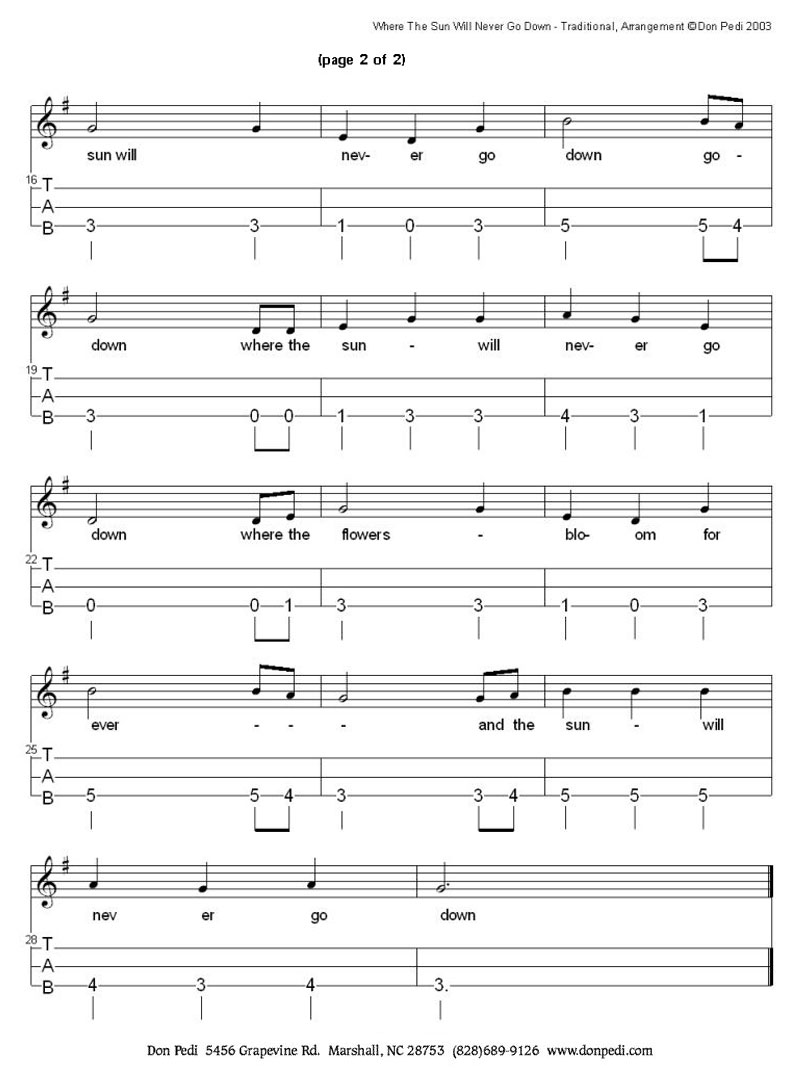 Where The Sun Will Never Go Down - Traditional, Arrangement ©Don Pedi 2003

(page 2 of 2)

sun will nev- er go down go -

16
T
A
B
3 3 1 0 3 5 5 4

down where the sun - will nev- er go

19
T
A
B
3 0 0 1 3 3 4 3 1

down where the flowers - blo- om for

22
T
A
B
0 0 1 3 3 1 0 3

ever - - - and the sun - will

25
T
A
B
5 5 4 3 3 4 5 5 5

nev er go down

28
T
A
B
4 3 4 3.

Don Pedi 5456 Grapevine Rd. Marshall, NC 28753 (828)689-9126 www.donpedi.com